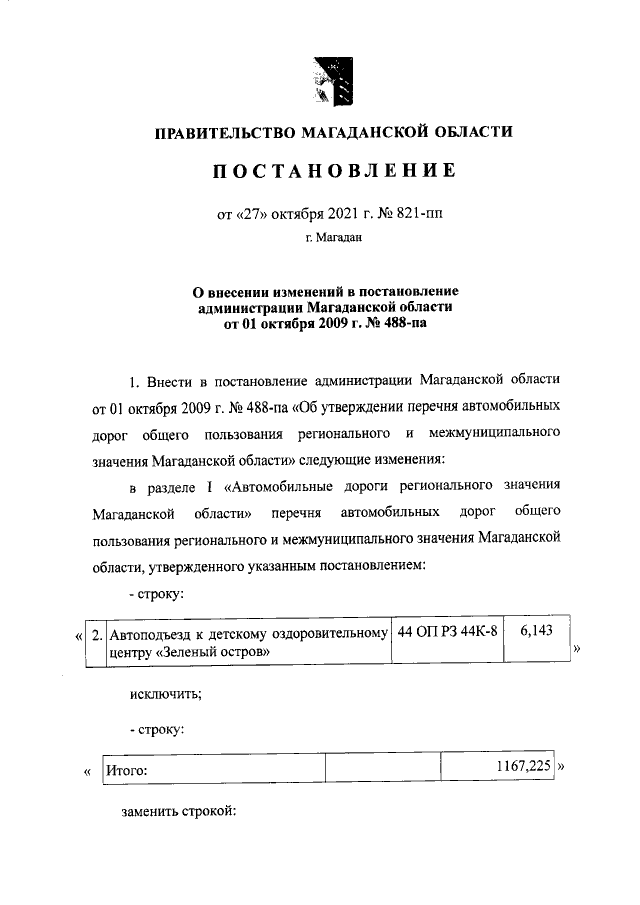 ПРАВИТЕЛЬСТВО МАГАДАНСКОЙ ОБЛАСТИ

ПОСТАНОВЛЕНИЕ

от «27» октября 2021 г. № 821-пп

г. Магадан

О внесении изменений в постановление администрации Магаданской области от 01 октября 2009 г. № 488-па

1. Внести в постановление администрации Магаданской области от 01 октября 2009 г. № 488-па «Об утверждении перечня автомобильных дорог общего пользования регионального и межмуниципального значения Магаданской области» следующие изменения:

в разделе I «Автомобильные дороги регионального значения Магаданской области» перечня автомобильных дорог общего пользования регионального и межмуниципального значения Магаданской области, утвержденного указанным постановлением:

- строку:

«
| 2. | Автоподъезд к детскому оздоровительному центру «Зеленый остров» | 44 ОП РЗ 44К-8 | 6,143 |
|---|---|---|---|
»

исключить;

- строку:

«
| Итого: | | 1167,225 |
|---|---|---|
»

заменить строкой: